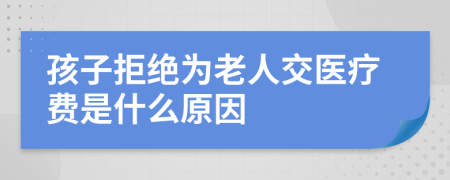 孩子拒绝为老人交医疗费是什么原因